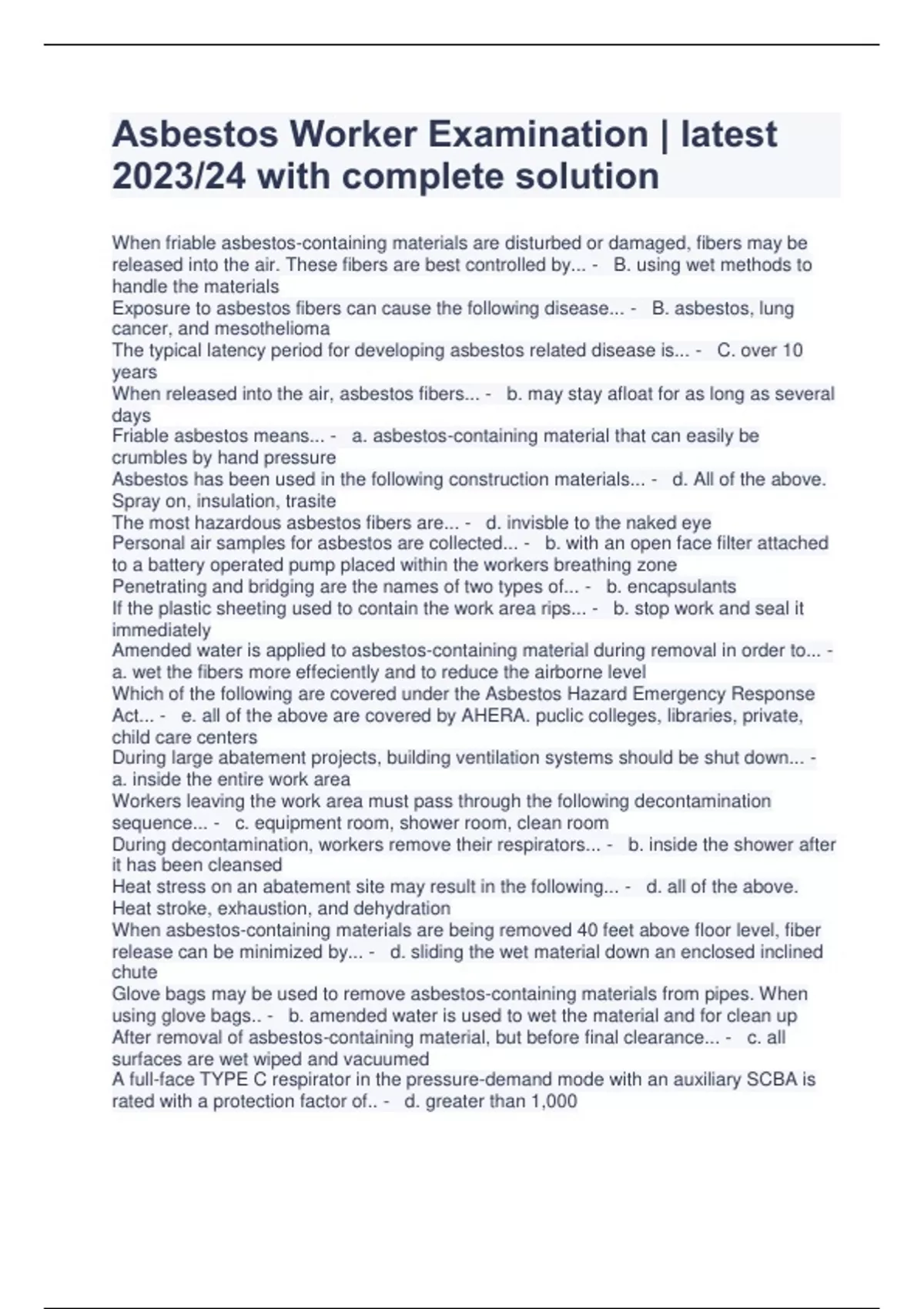 Asbestos Worker Examination | latest 2023/24 with complete solution

When friable asbestos-containing materials are disturbed or damaged, fibers may be released into the air. These fibers are best controlled by... - B. using wet methods to handle the materials
Exposure to asbestos fibers can cause the following disease... - B. asbestos, lung cancer, and mesothelioma
The typical latency period for developing asbestos related disease is... - C. over 10 years
When released into the air, asbestos fibers... - b. may stay afloat for as long as several days
Friable asbestos means... - a. asbestos-containing material that can easily be crumbles by hand pressure
Asbestos has been used in the following construction materials... - d. All of the above. Spray on, insulation, trasite
The most hazardous asbestos fibers are... - d. invisble to the naked eye
Personal air samples for asbestos are collected... - b. with an open face filter attached to a battery operated pump placed within the workers breathing zone
Penetrating and bridging are the names of two types of... - b. encapsulants
If the plastic sheeting used to contain the work area rips... - b. stop work and seal it immediately
Amended water is applied to asbestos-containing material during removal in order to... - a. wet the fibers more effeciently and to reduce the airborne level
Which of the following are covered under the Asbestos Hazard Emergency Response Act... - e. all of the above are covered by AHERA. puclic colleges, libraries, private, child care centers
During large abatement projects, building ventilation systems should be shut down... - a. inside the entire work area
Workers leaving the work area must pass through the following decontamination sequence... - c. equipment room, shower room, clean room
During decontamination, workers remove their respirators... - b. inside the shower after it has been cleansed
Heat stress on an abatement site may result in the following... - d. all of the above. Heat stroke, exhaustion, and dehydration
When asbestos-containing materials are being removed 40 feet above floor level, fiber release can be minimized by... - d. sliding the wet material down an enclosed inclined chute
Glove bags may be used to remove asbestos-containing materials from pipes. When using glove bags.. - b. amended water is used to wet the material and for clean up
After removal of asbestos-containing material, but before final clearance... - c. all surfaces are wet wiped and vacuumed
A full-face TYPE C respirator in the pressure-demand mode with an auxiliary SCBA is rated with a protection factor of.. - d. greater than 1,000